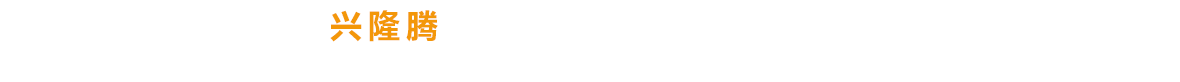 兴隆腾